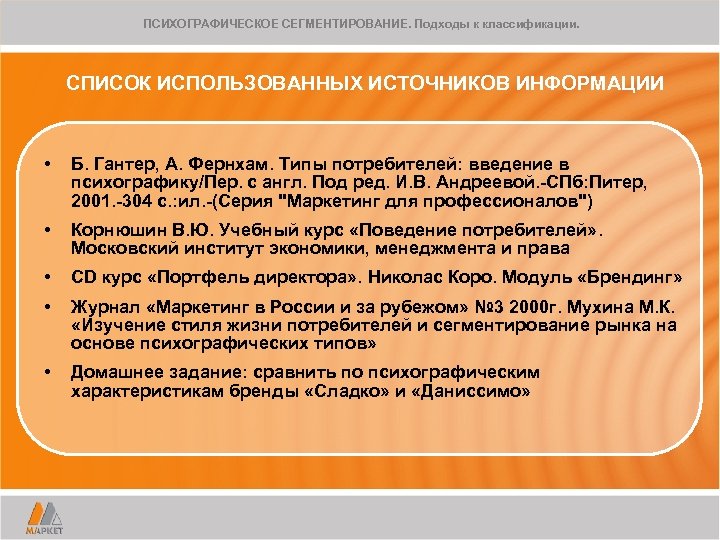 ПСИХОГРАФИЧЕСКОЕ СЕГМЕНТИРОВАНИЕ. Подходы к классификации.

СПИСОК ИСПОЛЬЗОВАННЫХ ИСТОЧНИКОВ ИНФОРМАЦИИ

• Б. Гантер, А. Фернхам. Типы потребителей: введение в психографику/Пер. с англ. Под ред. И.В. Андреевой.-СПб:Питер, 2001.-304 с.:ил.-(Серия "Маркетинг для профессионалов")

• Корнюшин В.Ю. Учебный курс «Поведение потребителей». Московский институт экономики, менеджмента и права

• CD курс «Портфель директора». Николас Коро. Модуль «Брендинг»

• Журнал «Маркетинг в России и за рубежом» №3 2000г. Мухина М.К. «Изучение стиля жизни потребителей и сегментирование рынка на основе психографических типов»

• Домашнее задание: сравнить по психографическим характеристикам бренды «Сладко» и «Даниссимо»

МАРКЕТ